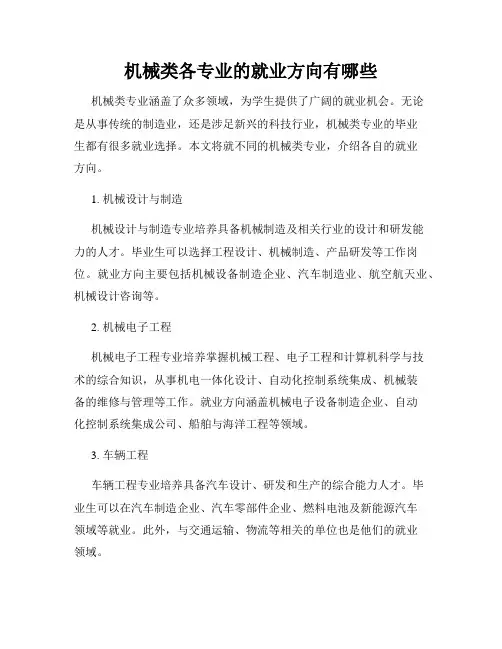 机械类各专业的就业方向有哪些

机械类专业涵盖了众多领域，为学生提供了广阔的就业机会。无论是从事传统的制造业，还是涉足新兴的科技行业，机械类专业的毕业生都有很多就业选择。本文将就不同的机械类专业，介绍各自的就业方向。

1. 机械设计与制造

机械设计与制造专业培养具备机械制造及相关行业的设计和研发能力的人才。毕业生可以选择工程设计、机械制造、产品研发等工作岗位。就业方向主要包括机械设备制造企业、汽车制造业、航空航天业、机械设计咨询等。

2. 机械电子工程

机械电子工程专业培养掌握机械工程、电子工程和计算机科学与技术的综合知识，从事机电一体化设计、自动化控制系统集成、机械装备的维修与管理等工作。就业方向涵盖机械电子设备制造企业、自动化控制系统集成公司、船舶与海洋工程等领域。

3. 车辆工程

车辆工程专业培养具备汽车设计、研发和生产的综合能力人才。毕业生可以在汽车制造企业、汽车零部件企业、燃料电池及新能源汽车领域等就业。此外，与交通运输、物流等相关的单位也是他们的就业领域。